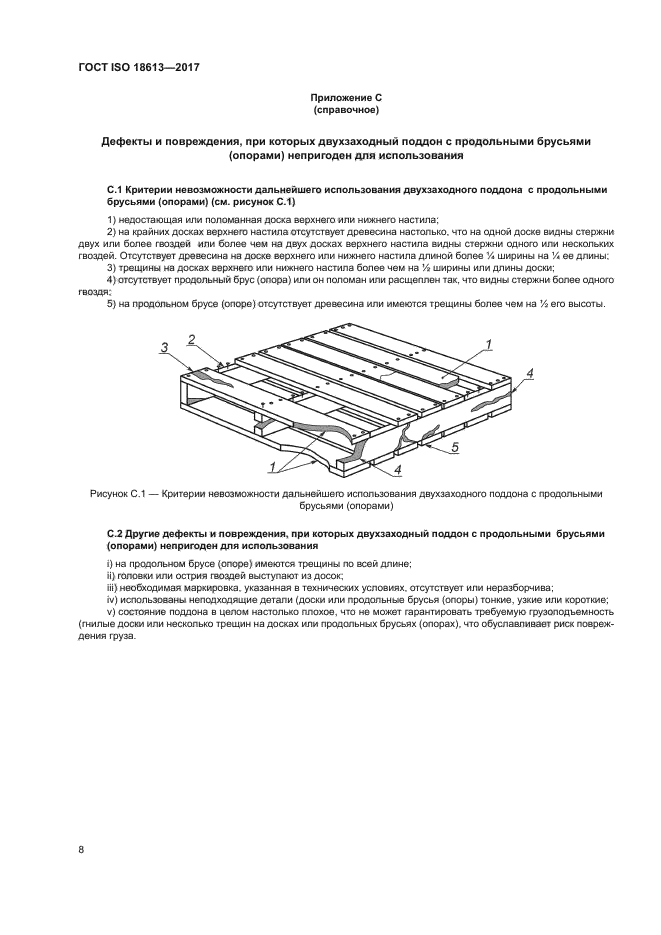 ГОСТ ISO 18613—2017

Приложение С
(справочное)

Дефекты и повреждения, при которых двухзаходный поддон с продольными брусьями (опорами) непригоден для использования

С.1 Критерии невозможности дальнейшего использования двухзаходного поддона с продольными брусьями (опорами) (см. рисунок С.1)

1) недостающая или поломанная доска верхнего или нижнего настила;

2) на крайних досках верхнего настила отсутствует древесина настолько, что на одной доске видны стержни двух или более гвоздей или более чем на двух досках верхнего настила видны стержни одного или нескольких гвоздей. Отсутствует древесина на доске верхнего или нижнего настила длиной более ¼ ширины на ¼ ее длины;

3) трещины на досках верхнего или нижнего настила более чем на ½ ширины или длины доски;

4) отсутствует продольный брус (опора) или он поломан или расщеплен так, что видны стержни более одного гвоздя;

5) на продольном брусе (опоре) отсутствует древесина или имеются трещины более чем на ½ его высоты.

3
2
1
4
5
1
4

Рисунок С.1 — Критерии невозможности дальнейшего использования двухзаходного поддона с продольными брусьями (опорами)

С.2 Другие дефекты и повреждения, при которых двухзаходный поддон с продольными брусьями (опорами) непригоден для использования

i) на продольном брусе (опоре) имеются трещины по всей длине;

ii) головки или острия гвоздей выступают из досок;

iii) необходимая маркировка, указанная в технических условиях, отсутствует или неразборчива;

iv) использованы неподходящие детали (доски или продольные брусья (опоры) тонкие, узкие или короткие;

v) состояние поддона в целом настолько плохое, что не может гарантировать требуемую грузоподъемность (гнилые доски или несколько трещин на досках или продольных брусьях (опорах), что обуславливает риск повреждения груза.

8